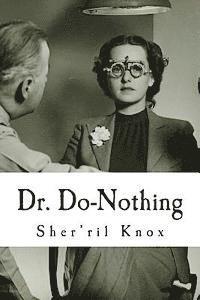 Dr. Do-Nothing
Sher'ril Knox